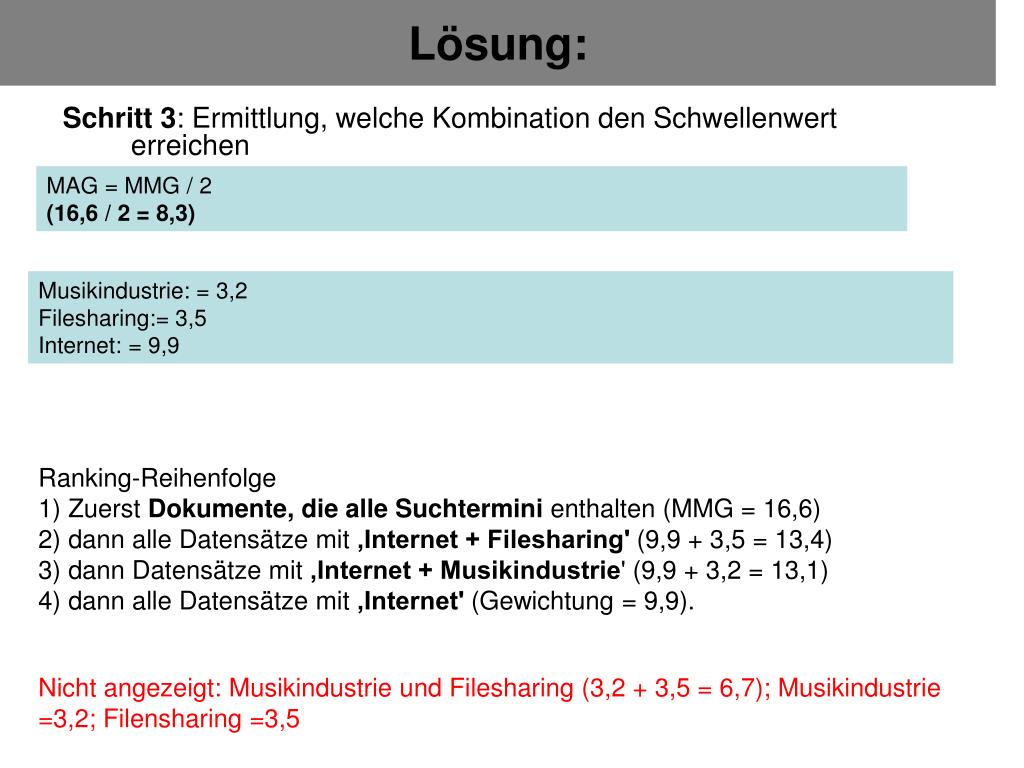 Lösung:

Schritt 3: Ermittlung, welche Kombination den Schwellenwert erreichen

MAG = MMG / 2
(16,6 / 2 = 8,3)

Musikindustrie: = 3,2
Filesharing:= 3,5
Internet: = 9,9

Ranking-Reihenfolge
1) Zuerst Dokumente, die alle Suchtermini enthalten (MMG = 16,6)
2) dann alle Datensätze mit ‚Internet + Filesharing' (9,9 + 3,5 = 13,4)
3) dann Datensätze mit ‚Internet + Musikindustrie' (9,9 + 3,2 = 13,1)
4) dann alle Datensätze mit ‚Internet' (Gewichtung = 9,9).

Nicht angezeigt: Musikindustrie und Filesharing (3,2 + 3,5 = 6,7); Musikindustrie =3,2; Filensharing =3,5